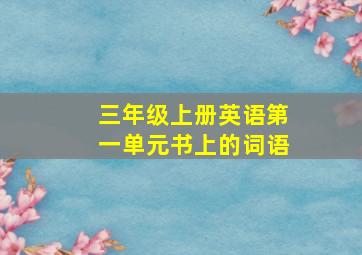 三年级上册英语第一单元书上的词语